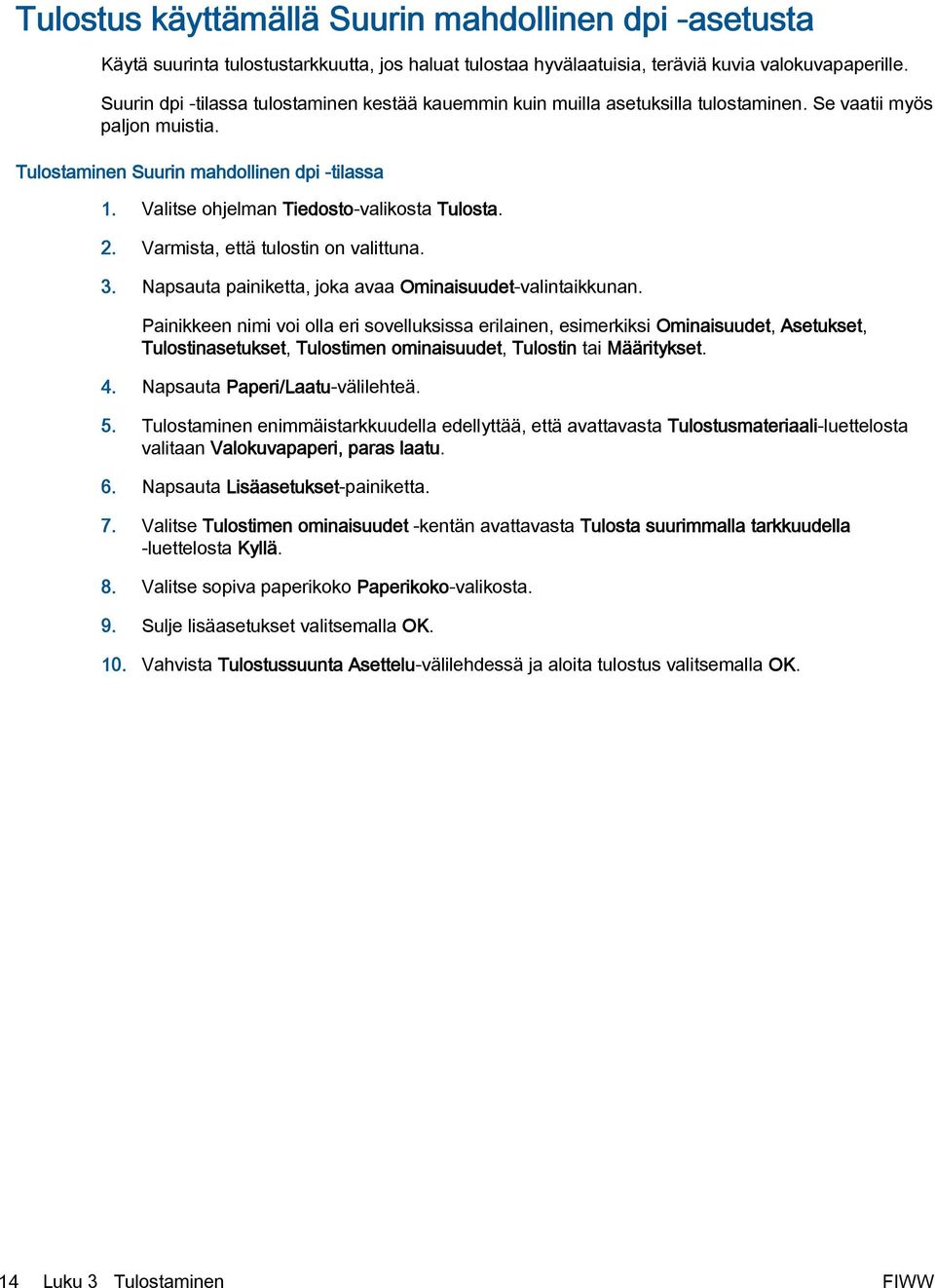 Tulostus käyttämällä Suurin mahdollinen dpi -asetusta

Käytä suurinta tulostustarkkuutta, jos haluat tulostaa hyvälaatuisia, teräviä kuvia valokuvapaperille.

Suurin dpi -tilassa tulostaminen kestää kauemmin kuin muilla asetuksilla tulostaminen. Se vaatii myös paljon muistia.

Tulostaminen Suurin mahdollinen dpi -tilassa

1. Valitse ohjelman Tiedosto-valikosta Tulosta.

2. Varmista, että tulostin on valittuna.

3. Napsauta painiketta, joka avaa Ominaisuudet-valintaikkunan.

Painikkeen nimi voi olla eri sovelluksissa erilainen, esimerkiksi Ominaisuudet, Asetukset, Tulostinasetukset, Tulostimen ominaisuudet, Tulostin tai Määritykset.

4. Napsauta Paperi/Laatu-välilehteä.

5. Tulostaminen enimmäistarkkuudella edellyttää, että avattavasta Tulostusmateriaali-luettelosta valitaan Valokuvapaperi, paras laatu.

6. Napsauta Lisäasetukset-painiketta.

7. Valitse Tulostimen ominaisuudet -kentän avattavasta Tulosta suurimmalla tarkkuudella -luettelosta Kyllä.

8. Valitse sopiva paperikoko Paperikoko-valikosta.

9. Sulje lisäasetukset valitsemalla OK.

10. Vahvista Tulostussuunta Asettelu-välilehdessä ja aloita tulostus valitsemalla OK.

14 Luku 3 Tulostaminen FIWW